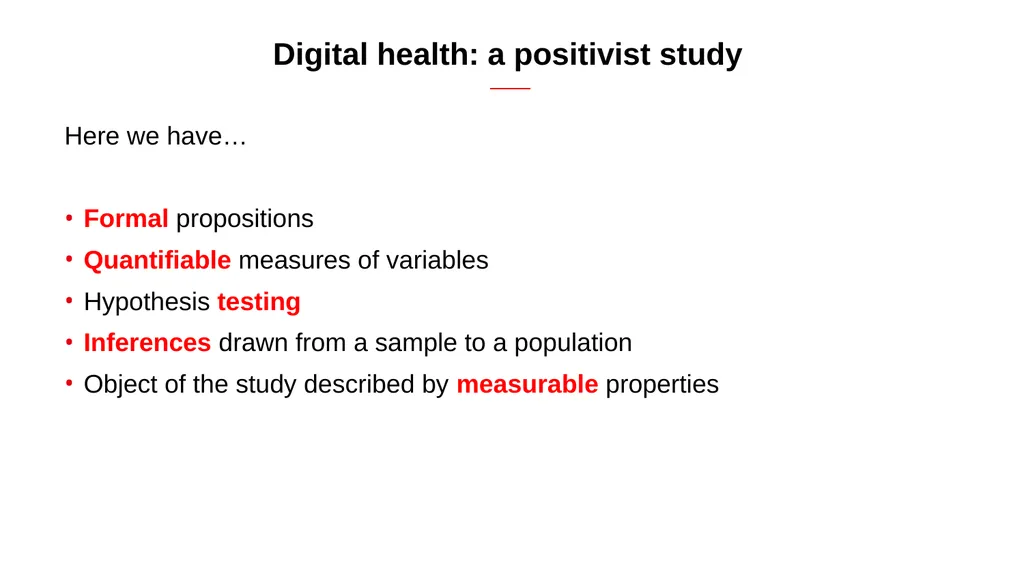 Digital health: a positivist study

Here we have…

• Formal propositions
• Quantifiable measures of variables
• Hypothesis testing
• Inferences drawn from a sample to a population
• Object of the study described by measurable properties